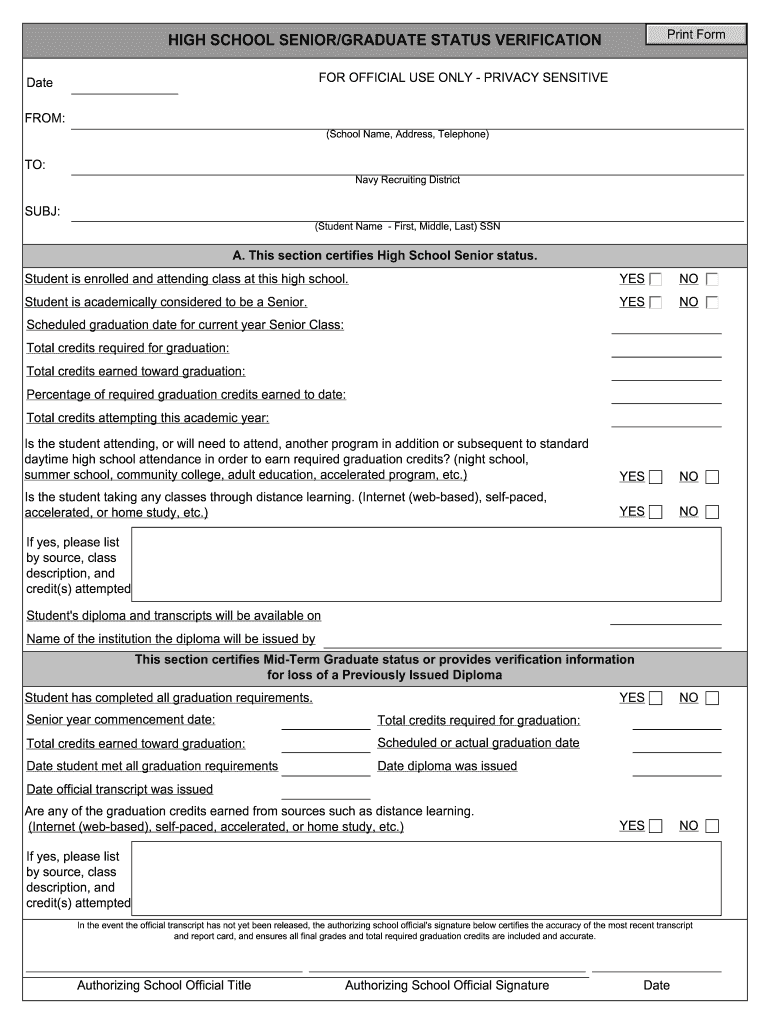 HIGH SCHOOL SENIOR/GRADUATE STATUS VERIFICATION

Print Form

Date

FOR OFFICIAL USE ONLY - PRIVACY SENSITIVE

FROM:

(School Name, Address, Telephone)

TO:

Navy Recruiting District

SUBJ:

(Student Name - First, Middle, Last) SSN

A. This section certifies High School Senior status.

Student is enrolled and attending class at this high school. YES NO

Student is academically considered to be a Senior. YES NO

Scheduled graduation date for current year Senior Class:

Total credits required for graduation:

Total credits earned toward graduation:

Percentage of required graduation credits earned to date:

Total credits attempting this academic year:

Is the student attending, or will need to attend, another program in addition or subsequent to standard daytime high school attendance in order to earn required graduation credits? (night school, summer school, community college, adult education, accelerated program, etc.) YES NO

Is the student taking any classes through distance learning. (Internet (web-based), self-paced, accelerated, or home study, etc.) YES NO

If yes, please list by source, class description, and credit(s) attempted

Student's diploma and transcripts will be available on

Name of the institution the diploma will be issued by

This section certifies Mid-Term Graduate status or provides verification information for loss of a Previously Issued Diploma

Student has completed all graduation requirements. YES NO

Senior year commencement date:

Total credits required for graduation:

Total credits earned toward graduation:

Scheduled or actual graduation date

Date student met all graduation requirements

Date diploma was issued

Date official transcript was issued

Are any of the graduation credits earned from sources such as distance learning. (Internet (web-based), self-paced, accelerated, or home study, etc.) YES NO

If yes, please list by source, class description, and credit(s) attempted

In the event the official transcript has not yet been released, the authorizing school official's signature below certifies the accuracy of the most recent transcript and report card, and ensures all final grades and total required graduation credits are included and accurate.

Authorizing School Official Title

Authorizing School Official Signature

Date